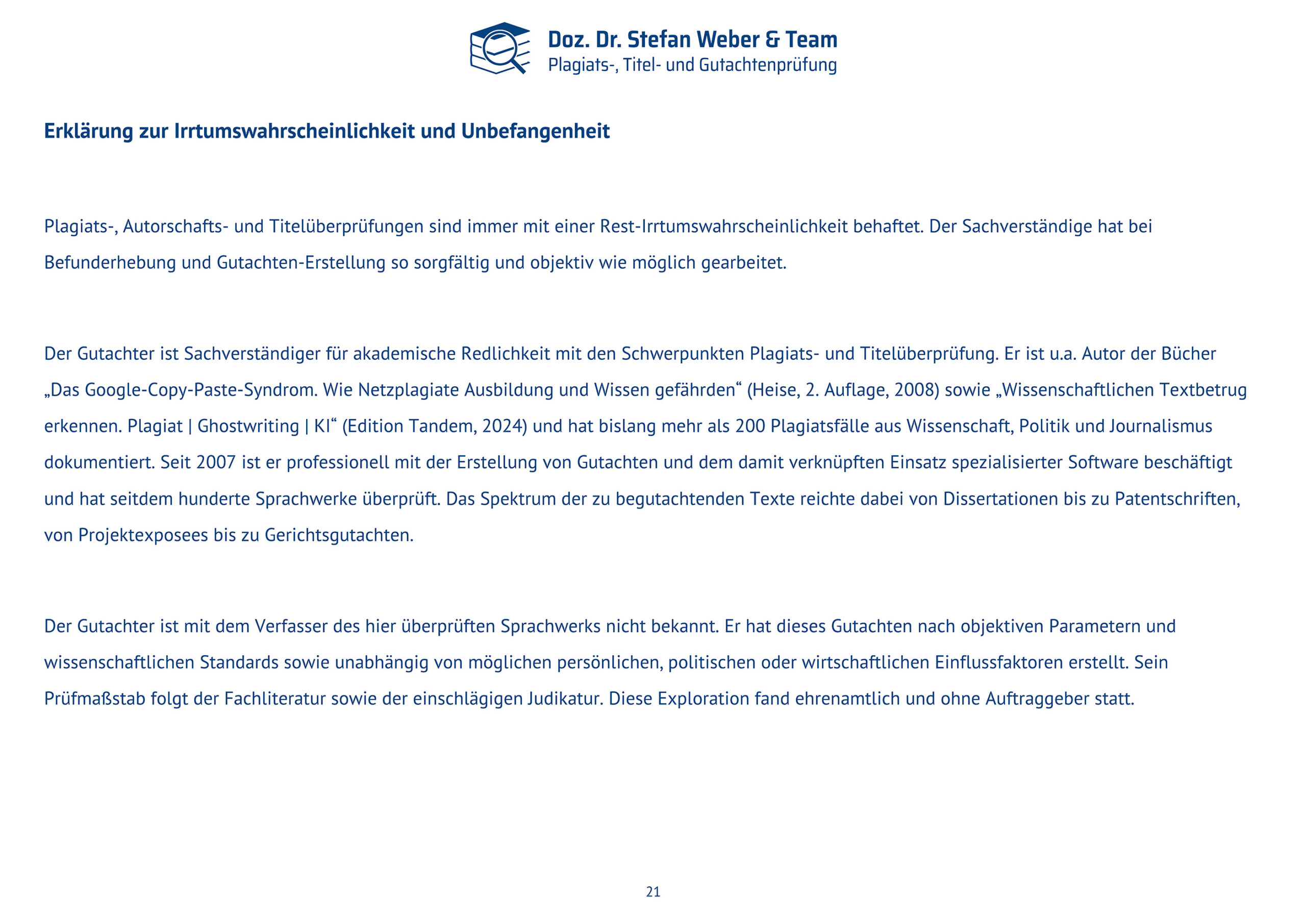 Doz. Dr. Stefan Weber & Team
Plagiats-, Titel- und Gutachtenprüfung

Erklärung zur Irrtumswahrscheinlichkeit und Unbefangenheit

Plagiats-, Autorschafts- und Titelüberprüfungen sind immer mit einer Rest-Irrtumswahrscheinlichkeit behaftet. Der Sachverständige hat bei Befunderhebung und Gutachten-Erstellung so sorgfältig und objektiv wie möglich gearbeitet.

Der Gutachter ist Sachverständiger für akademische Redlichkeit mit den Schwerpunkten Plagiats- und Titelüberprüfung. Er ist u.a. Autor der Bücher „Das Google-Copy-Paste-Syndrom. Wie Netzplagiate Ausbildung und Wissen gefährden“ (Heise, 2. Auflage, 2008) sowie „Wissenschaftlichen Textbetrug erkennen. Plagiat | Ghostwriting | KI“ (Edition Tandem, 2024) und hat bislang mehr als 200 Plagiatsfälle aus Wissenschaft, Politik und Journalismus dokumentiert. Seit 2007 ist er professionell mit der Erstellung von Gutachten und dem damit verknüpften Einsatz spezialisierter Software beschäftigt und hat seitdem hunderte Sprachwerke überprüft. Das Spektrum der zu begutachtenden Texte reichte dabei von Dissertationen bis zu Patentschriften, von Projektexposees bis zu Gerichtsgutachten.

Der Gutachter ist mit dem Verfasser des hier überprüften Sprachwerks nicht bekannt. Er hat dieses Gutachten nach objektiven Parametern und wissenschaftlichen Standards sowie unabhängig von möglichen persönlichen, politischen oder wirtschaftlichen Einflussfaktoren erstellt. Sein Prüfmaßstab folgt der Fachliteratur sowie der einschlägigen Judikatur. Diese Exploration fand ehrenamtlich und ohne Auftraggeber statt.

21